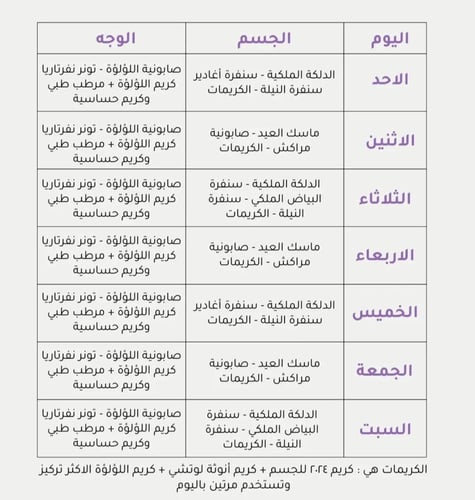 | اليوم | الجسم | الوجه |
|---|---|---|
| الاحد | الدلكة الملكية - سنفرة أغادير سنفرة النيلة - الكريمات | صابونية اللؤلؤة - تونر نفرتاريا كريم اللؤلؤة + مرطب طبي وكريم حساسية |
| الاثنين | ماسك العيد - صابونية مراكش - الكريمات | صابونية اللؤلؤة - تونر نفرتاريا كريم اللؤلؤة + مرطب طبي وكريم حساسية |
| الثلاثاء | الدلكة الملكية - سنفرة البياض الملكي - سنفرة النيلة - الكريمات | صابونية اللؤلؤة - تونر نفرتاريا كريم اللؤلؤة + مرطب طبي وكريم حساسية |
| الاربعاء | ماسك العيد - صابونية مراكش - الكريمات | صابونية اللؤلؤة - تونر نفرتاريا كريم اللؤلؤة + مرطب طبي وكريم حساسية |
| الخميس | الدلكة الملكية - سنفرة أغادير سنفرة النيلة - الكريمات | صابونية اللؤلؤة - تونر نفرتاريا كريم اللؤلؤة + مرطب طبي وكريم حساسية |
| الجمعة | ماسك العيد - صابونية مراكش - الكريمات | صابونية اللؤلؤة - تونر نفرتاريا كريم اللؤلؤة + مرطب طبي وكريم حساسية |
| السبت | الدلكة الملكية - سنفرة البياض الملكي - سنفرة النيلة - الكريمات | صابونية اللؤلؤة - تونر نفرتاريا كريم اللؤلؤة + مرطب طبي وكريم حساسية |

الكريمات هي : كريم ٢٠٢٤ للجسم + كريم أنوثة لوتشي + كريم اللؤلؤة الاكثر تركيز وتستخدم مرتين باليوم